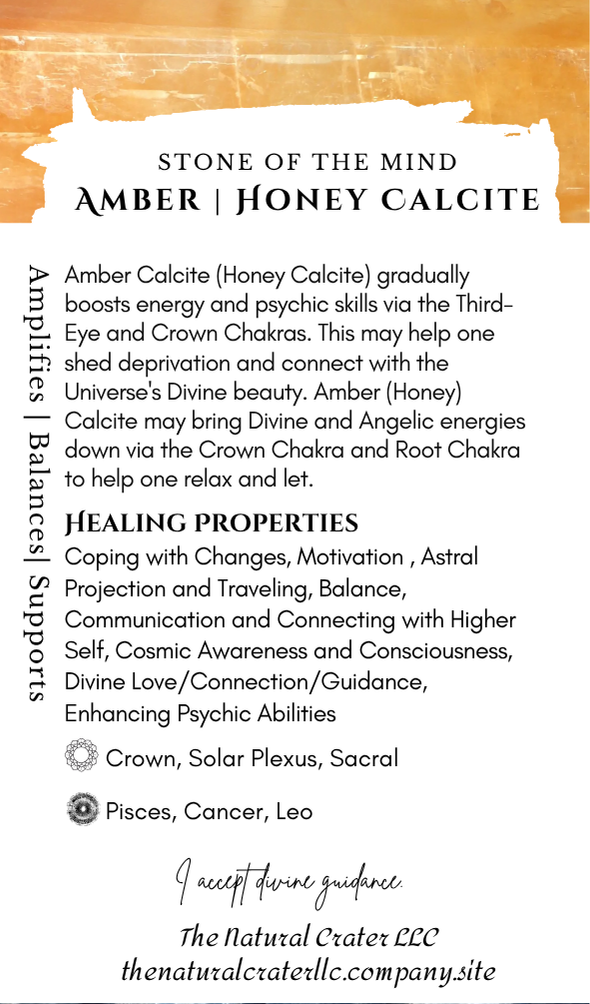 STONE OF THE MIND
AMBER | HONEY CALCITE

Amplifies | Balances| Supports

Amber Calcite (Honey Calcite) gradually boosts energy and psychic skills via the Third-Eye and Crown Chakras. This may help one shed deprivation and connect with the Universe's Divine beauty. Amber (Honey) Calcite may bring Divine and Angelic energies down via the Crown Chakra and Root Chakra to help one relax and let.

HEALING PROPERTIES
Coping with Changes, Motivation , Astral Projection and Traveling, Balance, Communication and Connecting with Higher Self, Cosmic Awareness and Consciousness, Divine Love/Connection/Guidance, Enhancing Psychic Abilities

Crown, Solar Plexus, Sacral

Pisces, Cancer, Leo

I accept divine guidance.

The Natural Crater LLC
thenaturalcraterllc.company.site